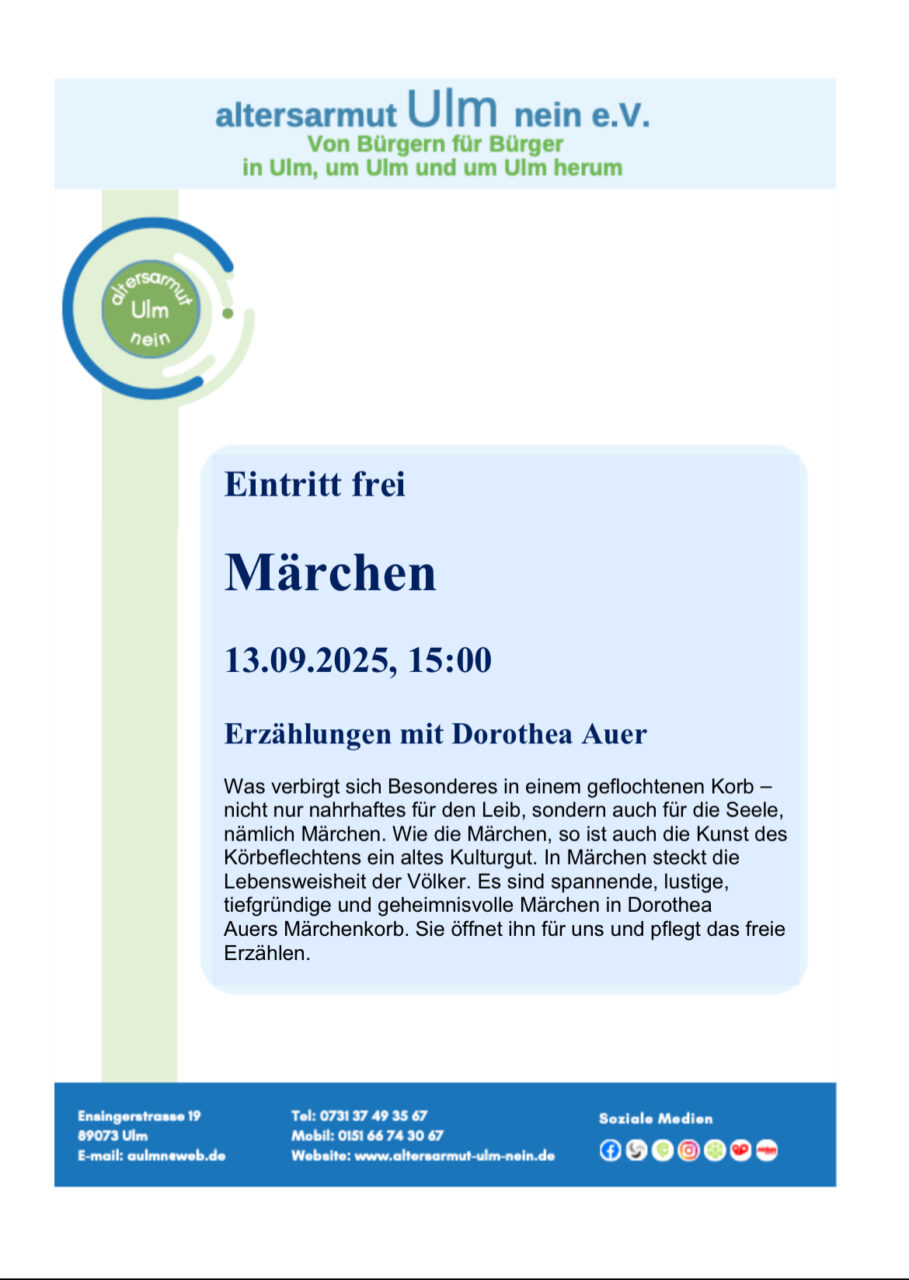 altersarmut Ulm nein e.V.
Von Bürgern für Bürger
in Ulm, um Ulm und um Ulm herum

altersarmut
Ulm
nein

Eintritt frei

Märchen

13.09.2025, 15:00

Erzählungen mit Dorothea Auer

Was verbirgt sich Besonderes in einem geflochtenen Korb – nicht nur nahrhaftes für den Leib, sondern auch für die Seele, nämlich Märchen. Wie die Märchen, so ist auch die Kunst des Körbeflechtens ein altes Kulturgut. In Märchen steckt die Lebensweisheit der Völker. Es sind spannende, lustige, tiefgründige und geheimnisvolle Märchen in Dorothea Auers Märchenkorb. Sie öffnet ihn für uns und pflegt das freie Erzählen.

Ensingerstrasse 19
89073 Ulm
E-mail: aulmneweb.de

Tel: 0731 37 49 35 67
Mobil: 0151 66 74 30 67
Website: www.altersarmut-ulm-nein.de

Soziale Medien